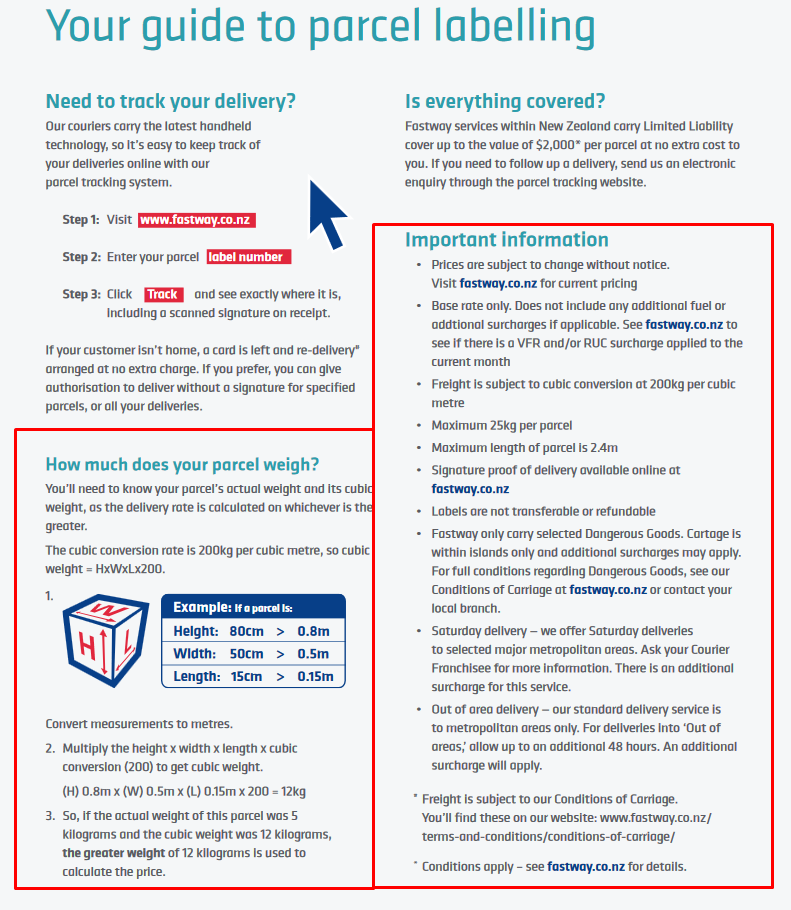 Your guide to parcel labelling

Need to track your delivery?

Our couriers carry the latest handheld technology, so it's easy to keep track of your deliveries online with our parcel tracking system.

Step 1: Visit www.fastway.co.nz

Step 2: Enter your parcel label number

Step 3: Click Track and see exactly where it is, including a scanned signature on receipt.

If your customer isn't home, a card is left and re-delivery* arranged at no extra charge. If you prefer, you can give authorisation to deliver without a signature for specified parcels, or all your deliveries.

How much does your parcel weigh?

You'll need to know your parcel's actual weight and its cubic weight, as the delivery rate is calculated on whichever is the greater.

The cubic conversion rate is 200kg per cubic metre, so cubic weight = HxWxLx200.

1.

W H L

Example: If a parcel is:

| Height: | 80cm | > | 0.8m |
|---|---|---|---|
| Width: | 50cm | > | 0.5m |
| Length: | 15cm | > | 0.15m |

Convert measurements to metres.

2. Multiply the height x width x length x cubic conversion (200) to get cubic weight.

(H) 0.8m x (W) 0.5m x (L) 0.15m x 200 = 12kg

3. So, if the actual weight of this parcel was 5 kilograms and the cubic weight was 12 kilograms, the greater weight of 12 kilograms is used to calculate the price.

Is everything covered?

Fastway services within New Zealand carry Limited Liability cover up to the value of $2,000* per parcel at no extra cost to you. If you need to follow up a delivery, send us an electronic enquiry through the parcel tracking website.

Important information

• Prices are subject to change without notice. Visit fastway.co.nz for current pricing
• Base rate only. Does not include any additional fuel or addtional surcharges if applicable. See fastway.co.nz to see if there is a VFR and/or RUC surcharge applied to the current month
• Freight is subject to cubic conversion at 200kg per cubic metre
• Maximum 25kg per parcel
• Maximum length of parcel is 2.4m
• Signature proof of delivery available online at fastway.co.nz
• Labels are not transferable or refundable
• Fastway only carry selected Dangerous Goods. Cartage is within islands only and additional surcharges may apply. For full conditions regarding Dangerous Goods, see our Conditions of Carriage at fastway.co.nz or contact your local branch.
• Saturday delivery – we offer Saturday deliveries to selected major metropolitan areas. Ask your Courier Franchisee for more information. There is an additional surcharge for this service.
• Out of area delivery – our standard delivery service is to metropolitan areas only. For deliveries into 'Out of areas,' allow up to an additional 48 hours. An additional surcharge will apply.

* Freight is subject to our Conditions of Carriage. You'll find these on our website: www.fastway.co.nz/terms-and-conditions/conditions-of-carriage/

* Conditions apply – see fastway.co.nz for details.